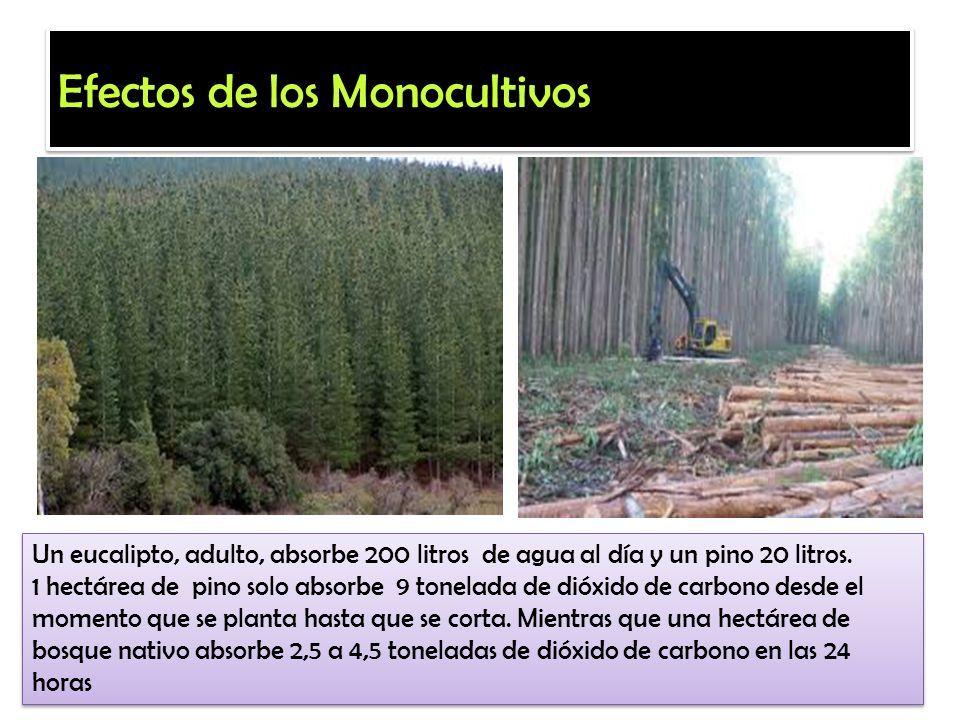 Efectos de los Monocultivos

Un eucalipto, adulto, absorbe 200 litros de agua al día y un pino 20 litros.
1 hectárea de pino solo absorbe 9 tonelada de dióxido de carbono desde el momento que se planta hasta que se corta. Mientras que una hectárea de bosque nativo absorbe 2,5 a 4,5 toneladas de dióxido de carbono en las 24 horas